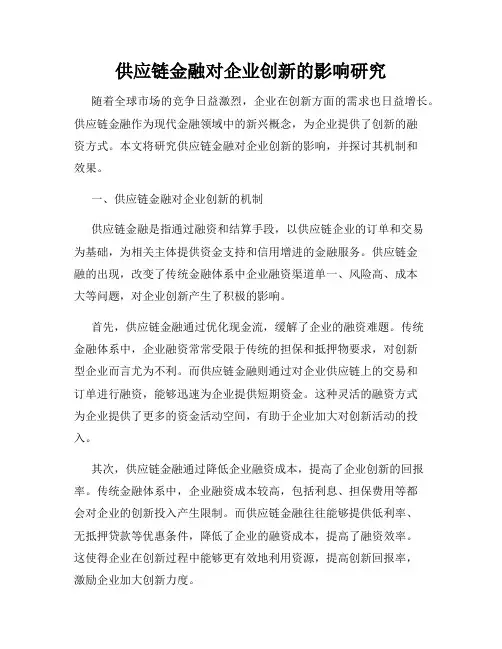 供应链金融对企业创新的影响研究

随着全球市场的竞争日益激烈，企业在创新方面的需求也日益增长。供应链金融作为现代金融领域中的新兴概念，为企业提供了创新的融资方式。本文将研究供应链金融对企业创新的影响，并探讨其机制和效果。

一、供应链金融对企业创新的机制

供应链金融是指通过融资和结算手段，以供应链企业的订单和交易为基础，为相关主体提供资金支持和信用增进的金融服务。供应链金融的出现，改变了传统金融体系中企业融资渠道单一、风险高、成本大等问题，对企业创新产生了积极的影响。

首先，供应链金融通过优化现金流，缓解了企业的融资难题。传统金融体系中，企业融资常常受限于传统的担保和抵押物要求，对创新型企业而言尤为不利。而供应链金融则通过对企业供应链上的交易和订单进行融资，能够迅速为企业提供短期资金。这种灵活的融资方式为企业提供了更多的资金活动空间，有助于企业加大对创新活动的投入。

其次，供应链金融通过降低企业融资成本，提高了企业创新的回报率。传统金融体系中，企业融资成本较高，包括利息、担保费用等都会对企业的创新投入产生限制。而供应链金融往往能够提供低利率、无抵押贷款等优惠条件，降低了企业的融资成本，提高了融资效率。这使得企业在创新过程中能够更有效地利用资源，提高创新回报率，激励企业加大创新力度。